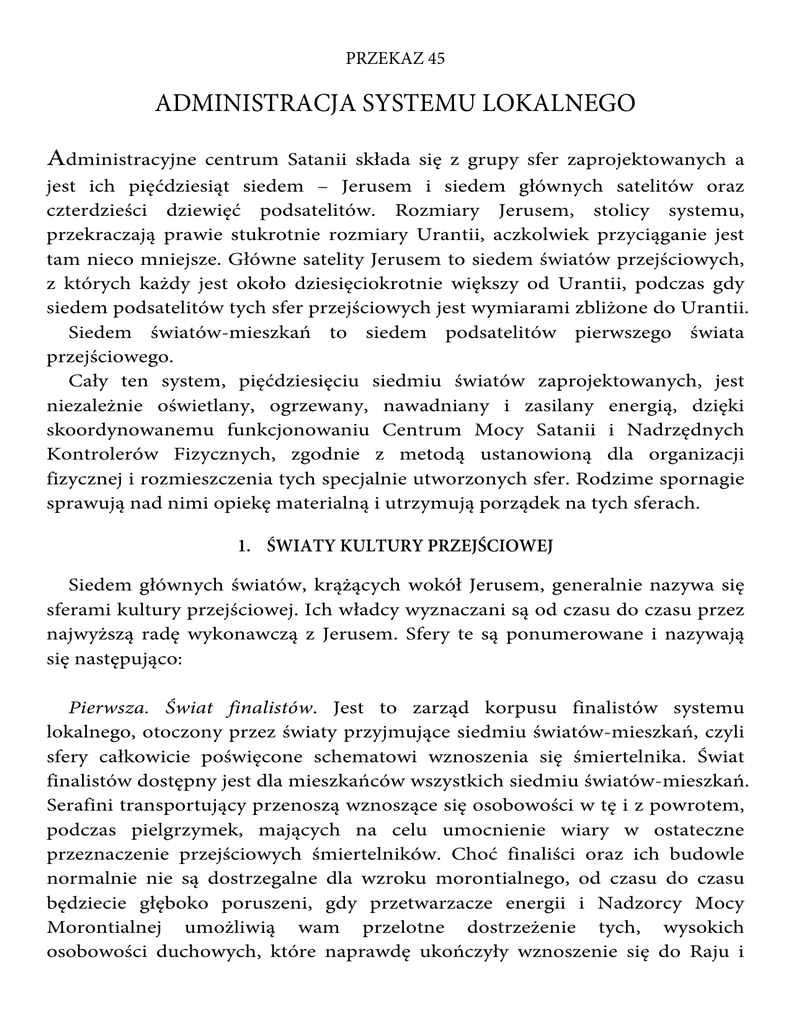 PRZEKAZ 45

ADMINISTRACJA SYSTEMU LOKALNEGO

Administracyjne centrum Satanii składa się z grupy sfer zaprojektowanych a jest ich pięćdziesiąt siedem – Jerusem i siedem głównych satelitów oraz czterdzieści dziewięć podsatelitów. Rozmiary Jerusem, stolicy systemu, przekraczają prawie stukrotnie rozmiary Urantii, aczkolwiek przyciąganie jest tam nieco mniejsze. Główne satelity Jerusem to siedem światów przejściowych, z których każdy jest około dziesięciokrotnie większy od Urantii, podczas gdy siedem podsatelitów tych sfer przejściowych jest wymiarami zbliżone do Urantii.

Siedem światów-mieszkań to siedem podsatelitów pierwszego świata przejściowego.

Cały ten system, pięćdziesięciu siedmiu światów zaprojektowanych, jest niezależnie oświetlany, ogrzewany, nawadniany i zasilany energią, dzięki skoordynowanemu funkcjonowaniu Centrum Mocy Satanii i Nadrzędnych Kontrolerów Fizycznych, zgodnie z metodą ustanowioną dla organizacji fizycznej i rozmieszczenia tych specjalnie utworzonych sfer. Rodzime spornagie sprawują nad nimi opiekę materialną i utrzymują porządek na tych sferach.

1. ŚWIATY KULTURY PRZEJŚCIOWEJ

Siedem głównych światów, krążących wokół Jerusem, generalnie nazywa się sferami kultury przejściowej. Ich władcy wyznaczani są od czasu do czasu przez najwyższą radę wykonawczą z Jerusem. Sfery te są ponumerowane i nazywają się następująco:

Pierwsza. Świat finalistów. Jest to zarząd korpusu finalistów systemu lokalnego, otoczony przez światy przyjmujące siedmiu światów-mieszkań, czyli sfery całkowicie poświęcone schematowi wznoszenia się śmiertelnika. Świat finalistów dostępny jest dla mieszkańców wszystkich siedmiu światów-mieszkań. Serafini transportujący przenoszą wznoszące się osobowości w tę i z powrotem, podczas pielgrzymek, mających na celu umocnienie wiary w ostateczne przeznaczenie przejściowych śmiertelników. Choć finaliści oraz ich budowle normalnie nie są dostrzegalne dla wzroku morontialnego, od czasu do czasu będziecie głęboko poruszeni, gdy przetwarzacze energii i Nadzorcy Mocy Morontialnej umożliwią wam przelotne dostrzeżenie tych, wysokich osobowości duchowych, które naprawdę ukończyły wznoszenie się do Raju i